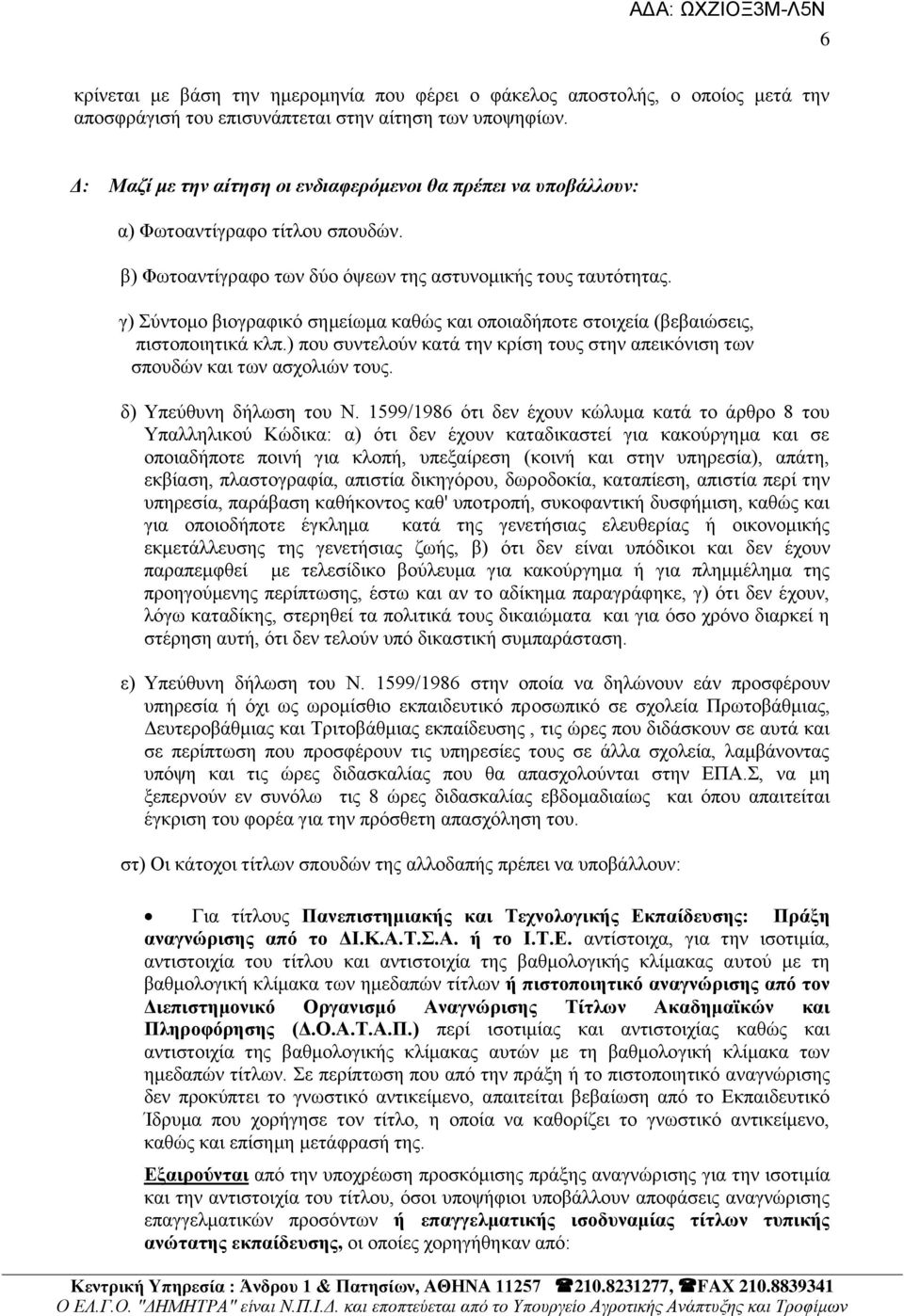 ΑΔΑ: ΩΧΖΙΟΞ3Μ-Λ5Ν
6

κρίνεται με βάση την ημερομηνία που φέρει ο φάκελος αποστολής, ο οποίος μετά την αποσφράγισή του επισυνάπτεται στην αίτηση των υποψηφίων.

Δ: Μαζί με την αίτηση οι ενδιαφερόμενοι θα πρέπει να υποβάλλουν:

α) Φωτοαντίγραφο τίτλου σπουδών.

β) Φωτοαντίγραφο των δύο όψεων της αστυνομικής τους ταυτότητας.

γ) Σύντομο βιογραφικό σημείωμα καθώς και οποιαδήποτε στοιχεία (βεβαιώσεις, πιστοποιητικά κλπ.) που συντελούν κατά την κρίση τους στην απεικόνιση των σπουδών και των ασχολιών τους.

δ) Υπεύθυνη δήλωση του Ν. 1599/1986 ότι δεν έχουν κώλυμα κατά το άρθρο 8 του Υπαλληλικού Κώδικα: α) ότι δεν έχουν καταδικαστεί για κακούργημα και σε οποιαδήποτε ποινή για κλοπή, υπεξαίρεση (κοινή και στην υπηρεσία), απάτη, εκβίαση, πλαστογραφία, απιστία δικηγόρου, δωροδοκία, καταπίεση, απιστία περί την υπηρεσία, παράβαση καθήκοντος καθ' υποτροπή, συκοφαντική δυσφήμιση, καθώς και για οποιοδήποτε έγκλημα κατά της γενετήσιας ελευθερίας ή οικονομικής εκμετάλλευσης της γενετήσιας ζωής, β) ότι δεν είναι υπόδικοι και δεν έχουν παραπεμφθεί με τελεσίδικο βούλευμα για κακούργημα ή για πλημμέλημα της προηγούμενης περίπτωσης, έστω και αν το αδίκημα παραγράφηκε, γ) ότι δεν έχουν, λόγω καταδίκης, στερηθεί τα πολιτικά τους δικαιώματα και για όσο χρόνο διαρκεί η στέρηση αυτή, ότι δεν τελούν υπό δικαστική συμπαράσταση.

ε) Υπεύθυνη δήλωση του Ν. 1599/1986 στην οποία να δηλώνουν εάν προσφέρουν υπηρεσία ή όχι ως ωρομίσθιο εκπαιδευτικό προσωπικό σε σχολεία Πρωτοβάθμιας, Δευτεροβάθμιας και Τριτοβάθμιας εκπαίδευσης , τις ώρες που διδάσκουν σε αυτά και σε περίπτωση που προσφέρουν τις υπηρεσίες τους σε άλλα σχολεία, λαμβάνοντας υπόψη και τις ώρες διδασκαλίας που θα απασχολούνται στην ΕΠΑ.Σ, να μη ξεπερνούν εν συνόλω τις 8 ώρες διδασκαλίας εβδομαδιαίως και όπου απαιτείται έγκριση του φορέα για την πρόσθετη απασχόληση του.

στ) Οι κάτοχοι τίτλων σπουδών της αλλοδαπής πρέπει να υποβάλλουν:

• Για τίτλους Πανεπιστημιακής και Τεχνολογικής Εκπαίδευσης: Πράξη αναγνώρισης από το ΔΙ.Κ.Α.Τ.Σ.Α. ή το Ι.Τ.Ε. αντίστοιχα, για την ισοτιμία, αντιστοιχία του τίτλου και αντιστοιχία της βαθμολογικής κλίμακας αυτού με τη βαθμολογική κλίμακα των ημεδαπών τίτλων ή πιστοποιητικό αναγνώρισης από τον Διεπιστημονικό Οργανισμό Αναγνώρισης Τίτλων Ακαδημαϊκών και Πληροφόρησης (Δ.Ο.Α.Τ.Α.Π.) περί ισοτιμίας και αντιστοιχίας καθώς και αντιστοιχία της βαθμολογικής κλίμακας αυτών με τη βαθμολογική κλίμακα των ημεδαπών τίτλων. Σε περίπτωση που από την πράξη ή το πιστοποιητικό αναγνώρισης δεν προκύπτει το γνωστικό αντικείμενο, απαιτείται βεβαίωση από το Εκπαιδευτικό Ίδρυμα που χορήγησε τον τίτλο, η οποία να καθορίζει το γνωστικό αντικείμενο, καθώς και επίσημη μετάφρασή της.

Εξαιρούνται από την υποχρέωση προσκόμισης πράξης αναγνώρισης για την ισοτιμία και την αντιστοιχία του τίτλου, όσοι υποψήφιοι υποβάλλουν αποφάσεις αναγνώρισης επαγγελματικών προσόντων ή επαγγελματικής ισοδυναμίας τίτλων τυπικής ανώτατης εκπαίδευσης, οι οποίες χορηγήθηκαν από:

Κεντρική Υπηρεσία : Άνδρου 1 & Πατησίων, ΑΘΗΝΑ 11257 ☎210.8231277, ☎FAX 210.8839341
Ο ΕΛ.Γ.Ο. "ΔΗΜΗΤΡΑ" είναι Ν.Π.Ι.Δ. και εποπτεύεται από το Υπουργείο Αγροτικής Ανάπτυξης και Τροφίμων